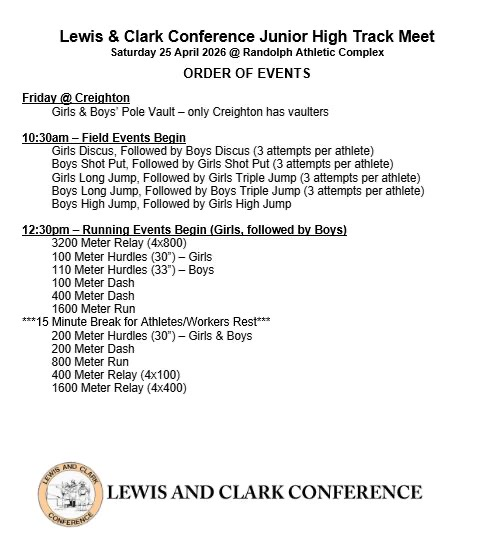 Lewis & Clark Conference Junior High Track Meet
Saturday 25 April 2026 @ Randolph Athletic Complex

ORDER OF EVENTS

Friday @ Creighton
Girls & Boys' Pole Vault – only Creighton has vaulters

10:30am – Field Events Begin
Girls Discus, Followed by Boys Discus (3 attempts per athlete)
Boys Shot Put, Followed by Girls Shot Put (3 attempts per athlete)
Girls Long Jump, Followed by Girls Triple Jump (3 attempts per athlete)
Boys Long Jump, Followed by Boys Triple Jump (3 attempts per athlete)
Boys High Jump, Followed by Girls High Jump

12:30pm – Running Events Begin (Girls, followed by Boys)
3200 Meter Relay (4x800)
100 Meter Hurdles (30") – Girls
110 Meter Hurdles (33") – Boys
100 Meter Dash
400 Meter Dash
1600 Meter Run
***15 Minute Break for Athletes/Workers Rest***
200 Meter Hurdles (30") – Girls & Boys
200 Meter Dash
800 Meter Run
400 Meter Relay (4x100)
1600 Meter Relay (4x400)

LEWIS AND CLARK
CONFERENCE

LEWIS AND CLARK CONFERENCE